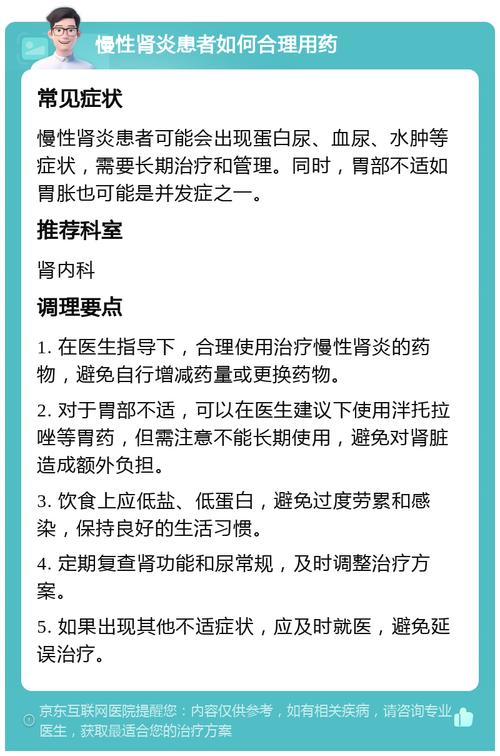 慢性肾炎患者如何合理用药

常见症状

慢性肾炎患者可能会出现蛋白尿、血尿、水肿等症状，需要长期治疗和管理。同时，胃部不适如胃胀也可能是并发症之一。

推荐科室

肾内科

调理要点

1. 在医生指导下，合理使用治疗慢性肾炎的药物，避免自行增减药量或更换药物。

2. 对于胃部不适，可以在医生建议下使用泮托拉唑等胃药，但需注意不能长期使用，避免对肾脏造成额外负担。

3. 饮食上应低盐、低蛋白，避免过度劳累和感染，保持良好的生活习惯。

4. 定期复查肾功能和尿常规，及时调整治疗方案。

5. 如果出现其他不适症状，应及时就医，避免延误治疗。

京东互联网医院提醒您：内容仅供参考，如有相关疾病，请咨询专业医生，获取最适合您的治疗方案